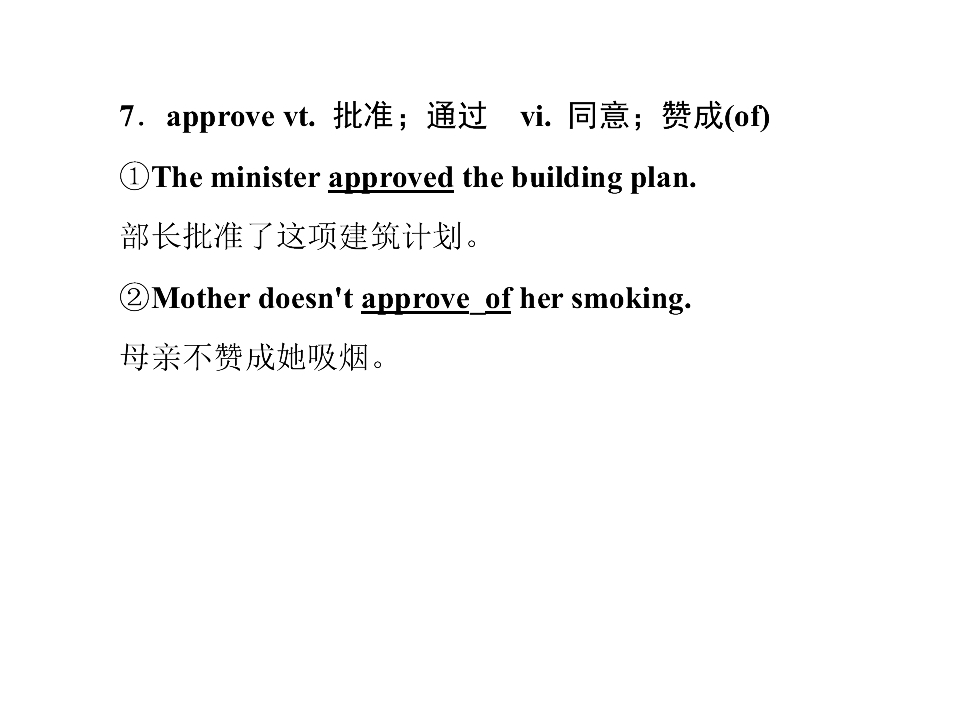 7．approve vt. 批准；通过 vi. 同意；赞成(of)

①The minister approved the building plan.

部长批准了这项建筑计划。

②Mother doesn't approve of her smoking.

母亲不赞成她吸烟。